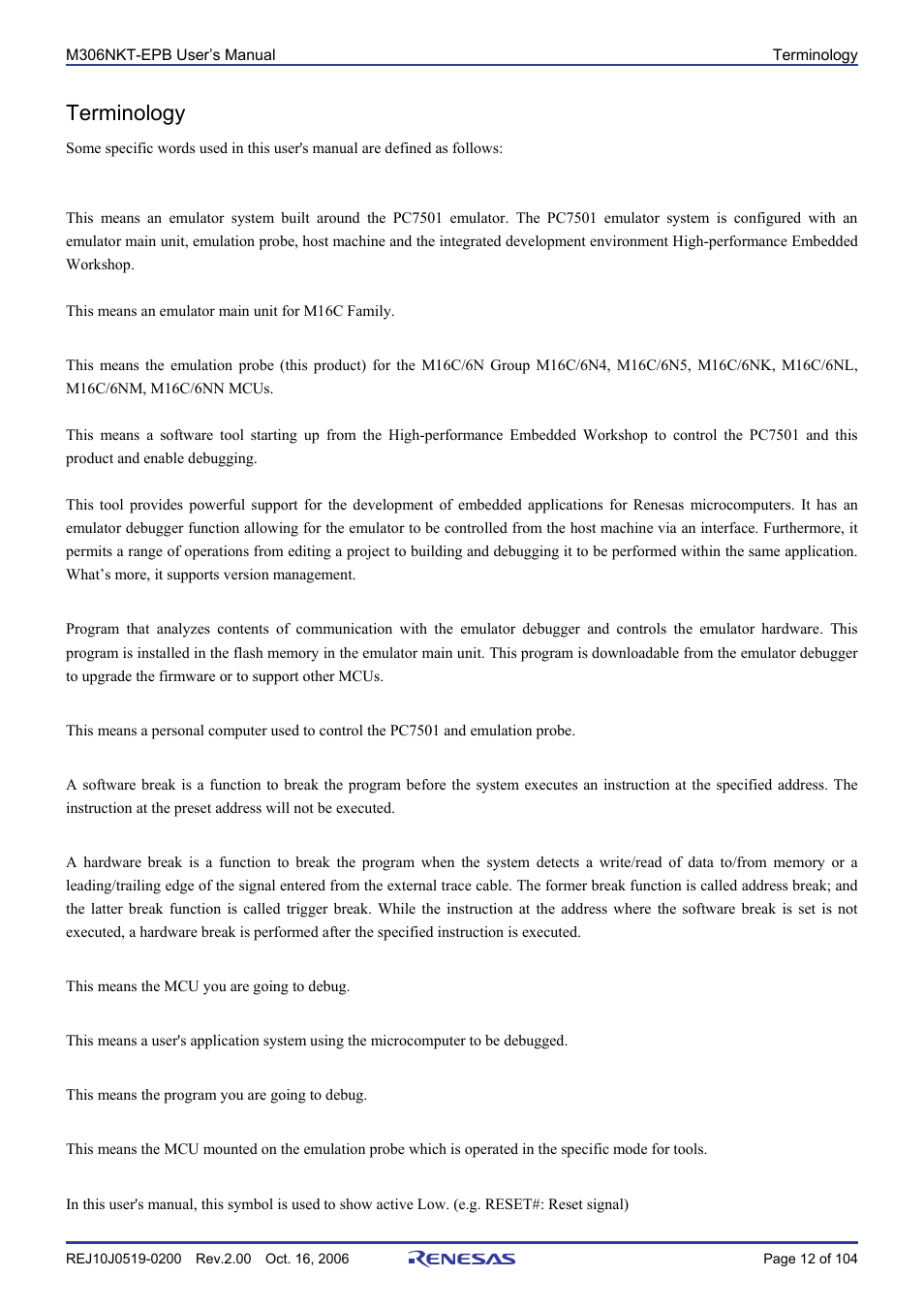 M306NKT-EPB User's Manual

Terminology

Terminology

Some specific words used in this user's manual are defined as follows:

This means an emulator system built around the PC7501 emulator. The PC7501 emulator system is configured with an emulator main unit, emulation probe, host machine and the integrated development environment High-performance Embedded Workshop.

This means an emulator main unit for M16C Family.

This means the emulation probe (this product) for the M16C/6N Group M16C/6N4, M16C/6N5, M16C/6NK, M16C/6NL, M16C/6NM, M16C/6NN MCUs.

This means a software tool starting up from the High-performance Embedded Workshop to control the PC7501 and this product and enable debugging.

This tool provides powerful support for the development of embedded applications for Renesas microcomputers. It has an emulator debugger function allowing for the emulator to be controlled from the host machine via an interface. Furthermore, it permits a range of operations from editing a project to building and debugging it to be performed within the same application. What's more, it supports version management.

Program that analyzes contents of communication with the emulator debugger and controls the emulator hardware. This program is installed in the flash memory in the emulator main unit. This program is downloadable from the emulator debugger to upgrade the firmware or to support other MCUs.

This means a personal computer used to control the PC7501 and emulation probe.

A software break is a function to break the program before the system executes an instruction at the specified address. The instruction at the preset address will not be executed.

A hardware break is a function to break the program when the system detects a write/read of data to/from memory or a leading/trailing edge of the signal entered from the external trace cable. The former break function is called address break; and the latter break function is called trigger break. While the instruction at the address where the software break is set is not executed, a hardware break is performed after the specified instruction is executed.

This means the MCU you are going to debug.

This means a user's application system using the microcomputer to be debugged.

This means the program you are going to debug.

This means the MCU mounted on the emulation probe which is operated in the specific mode for tools.

In this user's manual, this symbol is used to show active Low. (e.g. RESET#: Reset signal)

REJ10J0519-0200 Rev.2.00 Oct. 16, 2006

RENESAS

Page 12 of 104